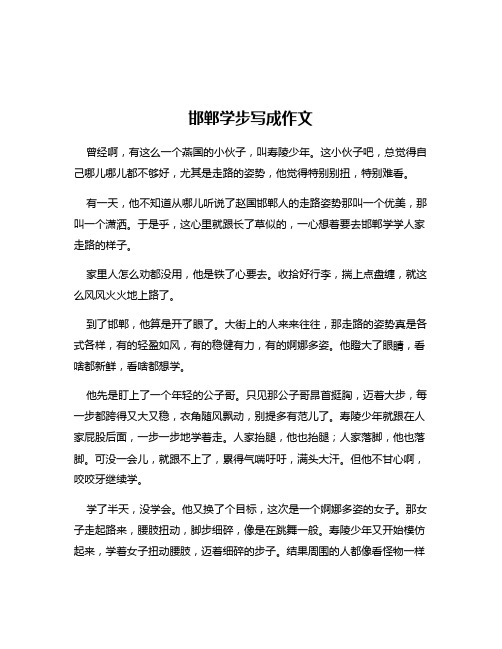 邯郸学步写成作文

曾经啊，有这么一个燕国的小伙子，叫寿陵少年。这小伙子吧，总觉得自己哪儿哪儿都不够好，尤其是走路的姿势，他觉得特别别扭，特别难看。

有一天，他不知道从哪儿听说了赵国邯郸人的走路姿势那叫一个优美，那叫一个潇洒。于是乎，这心里就跟长了草似的，一心想着要去邯郸学学人家走路的样子。

家里人怎么劝都没用，他是铁了心要去。收拾好行李，揣上点盘缠，就这么风风火火地上路了。

到了邯郸，他算是开了眼了。大街上的人来来往往，那走路的姿势真是各式各样，有的轻盈如风，有的稳健有力，有的婀娜多姿。他瞪大了眼睛，看啥都新鲜，看啥都想学。

他先是盯上了一个年轻的公子哥。只见那公子哥昂首挺胸，迈着大步，每一步都跨得又大又稳，衣角随风飘动，别提多有范儿了。寿陵少年就跟在人家屁股后面，一步一步地学着走。人家抬腿，他也抬腿；人家落脚，他也落脚。可没一会儿，就跟不上了，累得气喘吁吁，满头大汗。但他不甘心啊，咬咬牙继续学。

学了半天，没学会。他又换了个目标，这次是一个婀娜多姿的女子。那女子走起路来，腰肢扭动，脚步细碎，像是在跳舞一般。寿陵少年又开始模仿起来，学着女子扭动腰肢，迈着细碎的步子。结果周围的人都像看怪物一样